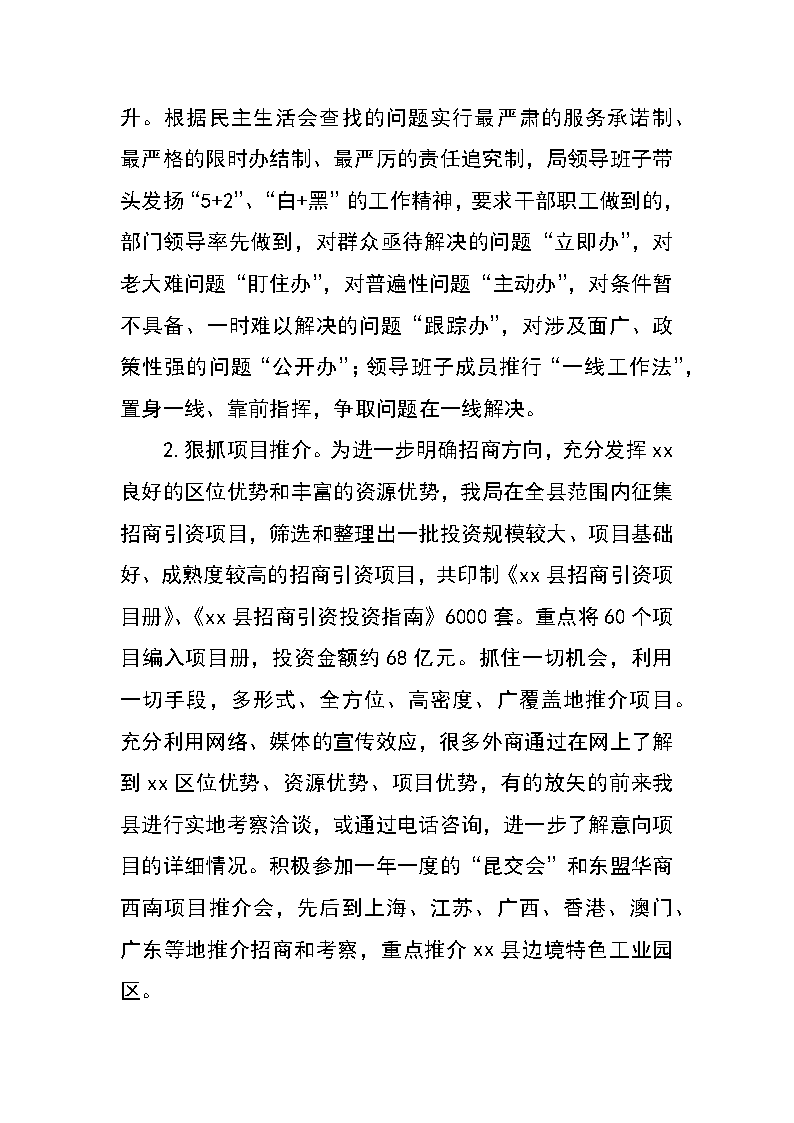 升。根据民主生活会查找的问题实行最严肃的服务承诺制、最严格的限时办结制、最严厉的责任追究制，局领导班子带头发扬“5+2”、“白+黑”的工作精神，要求干部职工做到的，部门领导率先做到，对群众亟待解决的问题“立即办”，对老大难问题“盯住办”，对普遍性问题“主动办”，对条件暂不具备、一时难以解决的问题“跟踪办”，对涉及面广、政策性强的问题“公开办”；领导班子成员推行“一线工作法”，置身一线、靠前指挥，争取问题在一线解决。

2.狠抓项目推介。为进一步明确招商方向，充分发挥xx良好的区位优势和丰富的资源优势，我局在全县范围内征集招商引资项目，筛选和整理出一批投资规模较大、项目基础好、成熟度较高的招商引资项目，共印制《xx县招商引资项目册》、《xx县招商引资投资指南》6000套。重点将60个项目编入项目册，投资金额约68亿元。抓住一切机会，利用一切手段，多形式、全方位、高密度、广覆盖地推介项目。充分利用网络、媒体的宣传效应，很多外商通过在网上了解到xx区位优势、资源优势、项目优势，有的放矢的前来我县进行实地考察洽谈，或通过电话咨询，进一步了解意向项目的详细情况。积极参加一年一度的“昆交会”和东盟华商西南项目推介会，先后到上海、江苏、广西、香港、澳门、广东等地推介招商和考察，重点推介xx县边境特色工业园区。